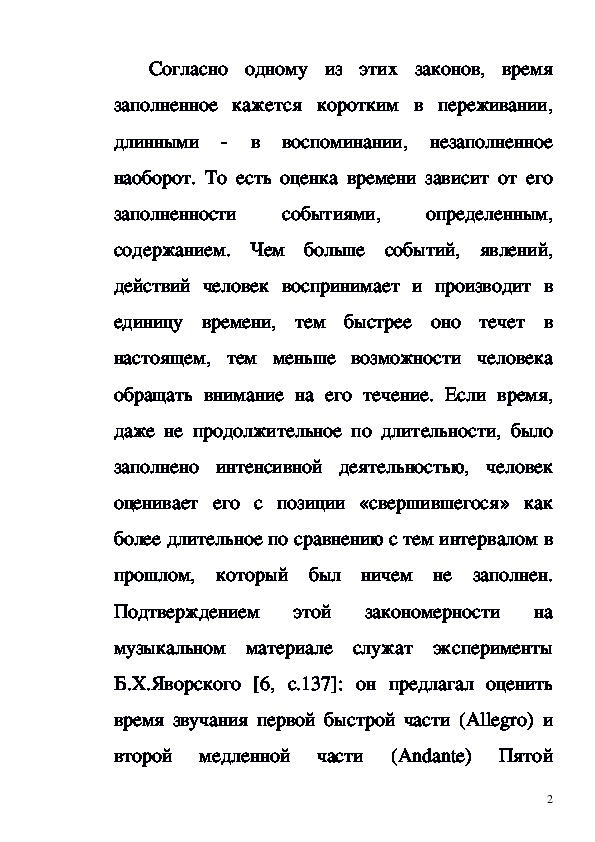 Согласно одному из этих законов, время заполненное кажется коротким в переживании, длинными - в воспоминании, незаполненное наоборот. То есть оценка времени зависит от его заполненности событиями, определенным, содержанием. Чем больше событий, явлений, действий человек воспринимает и производит в единицу времени, тем быстрее оно течет в настоящем, тем меньше возможности человека обращать внимание на его течение. Если время, даже не продолжительное по длительности, было заполнено интенсивной деятельностью, человек оценивает его с позиции «свершившегося» как более длительное по сравнению с тем интервалом в прошлом, который был ничем не заполнен. Подтверждением этой закономерности на музыкальном материале служат эксперименты Б.Х.Яворского [6, с.137]: он предлагал оценить время звучания первой быстрой части (Allegro) и второй медленной части (Andante) Пятой

2